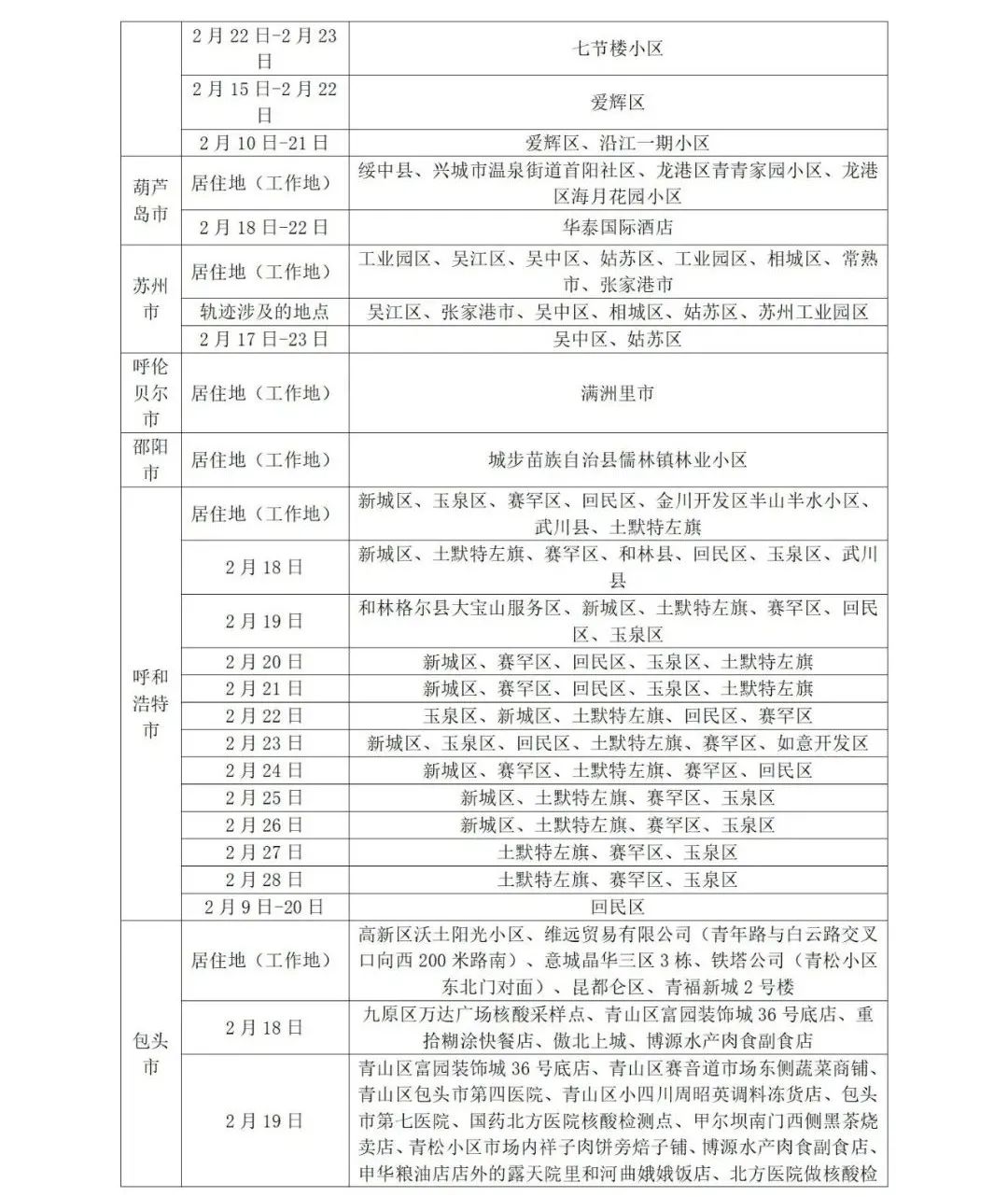 |  | 2月22日-2月23日 | 七节楼小区 |
|---|---|---|
|  | 2月15日-2月22日 | 爱辉区 |
|  | 2月10日-21日 | 爱辉区、沿江一期小区 |
| 葫芦岛市 | 居住地（工作地） | 绥中县、兴城市温泉街道首阳社区、龙港区青青家园小区、龙港区海月花园小区 |
|  | 2月18日-22日 | 华泰国际酒店 |
| 苏州市 | 居住地（工作地） | 工业园区、吴江区、吴中区、姑苏区、工业园区、相城区、常熟市、张家港市 |
|  | 轨迹涉及的地点 | 吴江区、张家港市、吴中区、相城区、姑苏区、苏州工业园区 |
|  | 2月17日-23日 | 吴中区、姑苏区 |
| 呼伦贝尔市 | 居住地（工作地） | 满洲里市 |
| 邵阳市 | 居住地（工作地） | 城步苗族自治县儒林镇林业小区 |
| 呼和浩特市 | 居住地（工作地） | 新城区、玉泉区、赛罕区、回民区、金川开发区半山半水小区、武川县、土默特左旗 |
|  | 2月18日 | 新城区、土默特左旗、赛罕区、和林县、回民区、玉泉区、武川县 |
|  | 2月19日 | 和林格尔县大宝山服务区、新城区、土默特左旗、赛罕区、回民区、玉泉区 |
|  | 2月20日 | 新城区、赛罕区、回民区、玉泉区、土默特左旗 |
|  | 2月21日 | 新城区、赛罕区、回民区、玉泉区、土默特左旗 |
|  | 2月22日 | 玉泉区、新城区、土默特左旗、回民区、赛罕区 |
|  | 2月23日 | 新城区、玉泉区、回民区、土默特左旗、赛罕区、如意开发区 |
|  | 2月24日 | 新城区、赛罕区、土默特左旗、赛罕区、回民区 |
|  | 2月25日 | 新城区、土默特左旗、赛罕区、玉泉区 |
|  | 2月26日 | 新城区、土默特左旗、赛罕区、玉泉区 |
|  | 2月27日 | 土默特左旗、赛罕区、玉泉区 |
|  | 2月28日 | 土默特左旗、赛罕区、玉泉区 |
|  | 2月9日-20日 | 回民区 |
| 包头市 | 居住地（工作地） | 高新区沃土阳光小区、维远贸易有限公司（青年路与白云路交叉口向西200米路南）、意城晶华三区3栋、铁塔公司（青松小区东北门对面）、昆都仑区、青福新城2号楼 |
|  | 2月18日 | 九原区万达广场核酸采样点、青山区富园装饰城36号底店、重拾糊涂快餐店、傲北上城、博源水产肉食副食店 |
|  | 2月19日 | 青山区富园装饰城36号底店、青山区赛音道市场东侧蔬菜商铺、青山区包头市第四医院、青山区小四川周昭英调料冻货店、包头市第七医院、国药北方医院核酸检测点、甲尔坝南门西侧黑茶烧卖店、青松小区市场内祥子肉饼旁焙子铺、博源水产肉食副食店、申华粮油店店外的露天院里和河曲娥娥饭店、北方医院做核酸检 |